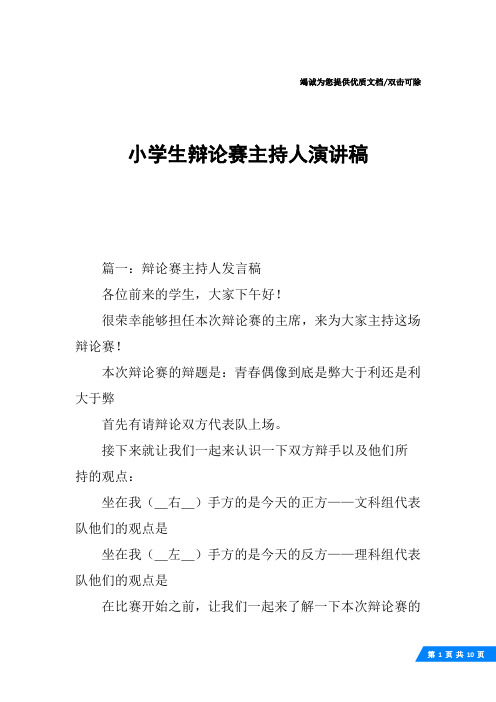 竭诚为您提供优质文档/双击可除

小学生辩论赛主持人演讲稿

篇一：辩论赛主持人发言稿

各位前来的学生，大家下午好！

很荣幸能够担任本次辩论赛的主席，来为大家主持这场辩论赛！

本次辩论赛的辩题是：青春偶像到底是弊大于利还是利大于弊

首先有请辩论双方代表队上场。

接下来就让我们一起来认识一下双方辩手以及他们所持的观点：

坐在我（__右__）手方的是今天的正方——文科组代表队他们的观点是

坐在我（__左__）手方的是今天的反方——理科组代表队他们的观点是

在比赛开始之前，让我们一起来了解一下本次辩论赛的

第 1 页 共 10 页